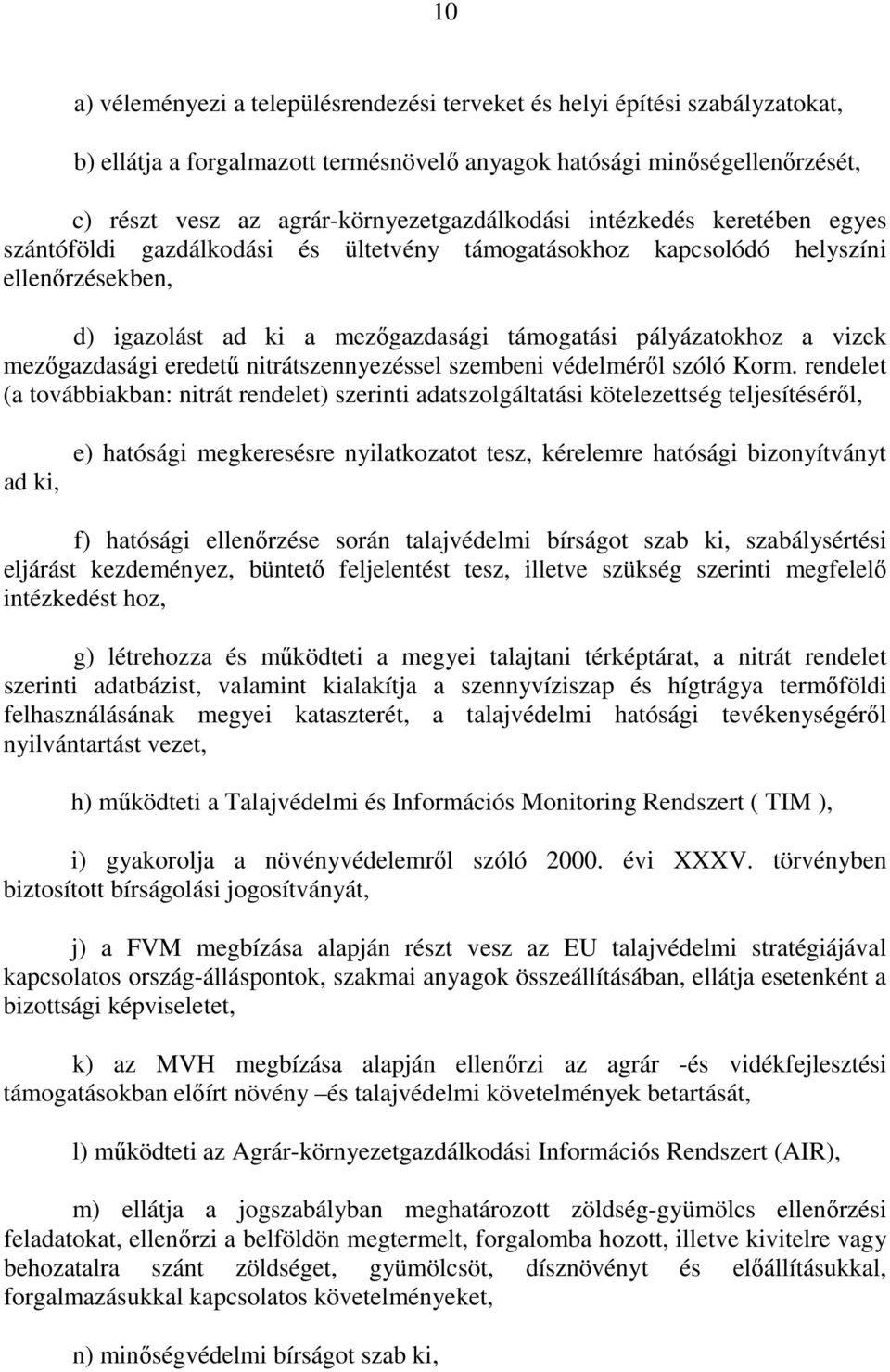 10

a) véleményezi a településrendezési terveket és helyi építési szabályzatokat,

b) ellátja a forgalmazott termésnövelő anyagok hatósági minőségellenőrzését,

c) részt vesz az agrár-környezetgazdálkodási intézkedés keretében egyes szántóföldi gazdálkodási és ültetvény támogatásokhoz kapcsolódó helyszíni ellenőrzésekben,

d) igazolást ad ki a mezőgazdasági támogatási pályázatokhoz a vizek mezőgazdasági eredetű nitrátszennyezéssel szembeni védelméről szóló Korm. rendelet (a továbbiakban: nitrát rendelet) szerinti adatszolgáltatási kötelezettség teljesítéséről,

e) hatósági megkeresésre nyilatkozatot tesz, kérelemre hatósági bizonyítványt ad ki,

f) hatósági ellenőrzése során talajvédelmi bírságot szab ki, szabálysértési eljárást kezdeményez, büntető feljelentést tesz, illetve szükség szerinti megfelelő intézkedést hoz,

g) létrehozza és működteti a megyei talajtani térképtárat, a nitrát rendelet szerinti adatbázist, valamint kialakítja a szennyvíziszap és hígtrágya termőföldi felhasználásának megyei kataszterét, a talajvédelmi hatósági tevékenységéről nyilvántartást vezet,

h) működteti a Talajvédelmi és Információs Monitoring Rendszert ( TIM ),

i) gyakorolja a növényvédelemről szóló 2000. évi XXXV. törvényben biztosított bírságolási jogosítványát,

j) a FVM megbízása alapján részt vesz az EU talajvédelmi stratégiájával kapcsolatos ország-álláspontok, szakmai anyagok összeállításában, ellátja esetenként a bizottsági képviseletet,

k) az MVH megbízása alapján ellenőrzi az agrár -és vidékfejlesztési támogatásokban előírt növény –és talajvédelmi követelmények betartását,

l) működteti az Agrár-környezetgazdálkodási Információs Rendszert (AIR),

m) ellátja a jogszabályban meghatározott zöldség-gyümölcs ellenőrzési feladatokat, ellenőrzi a belföldön megtermelt, forgalomba hozott, illetve kivitelre vagy behozatalra szánt zöldséget, gyümölcsöt, dísznövényt és előállításukkal, forgalmazásukkal kapcsolatos követelményeket,

n) minőségvédelmi bírságot szab ki,